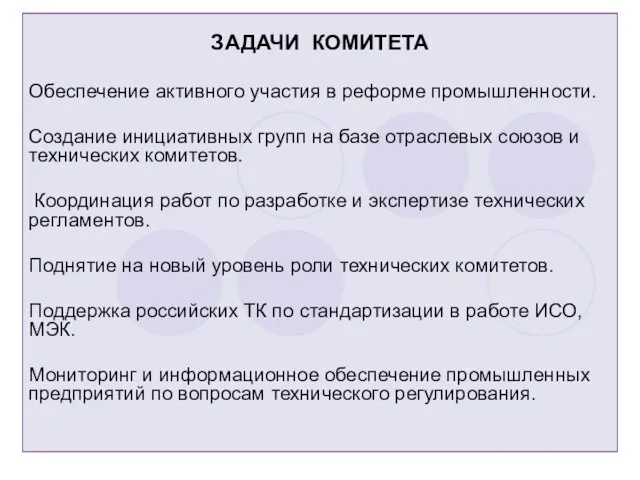 ЗАДАЧИ КОМИТЕТА

Обеспечение активного участия в реформе промышленности.

Создание инициативных групп на базе отраслевых союзов и технических комитетов.

Координация работ по разработке и экспертизе технических регламентов.

Поднятие на новый уровень роли технических комитетов.

Поддержка российских ТК по стандартизации в работе ИСО, МЭК.

Мониторинг и информационное обеспечение промышленных предприятий по вопросам технического регулирования.